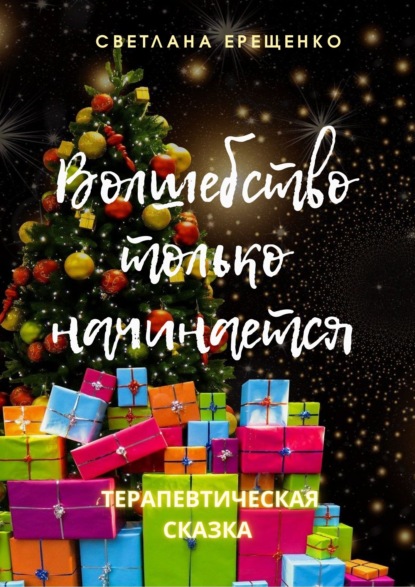 СВЕТЛАНА ЕРЕЩЕНКО

Волшебство только начинается

ТЕРАПЕВТИЧЕСКАЯ СКАЗКА